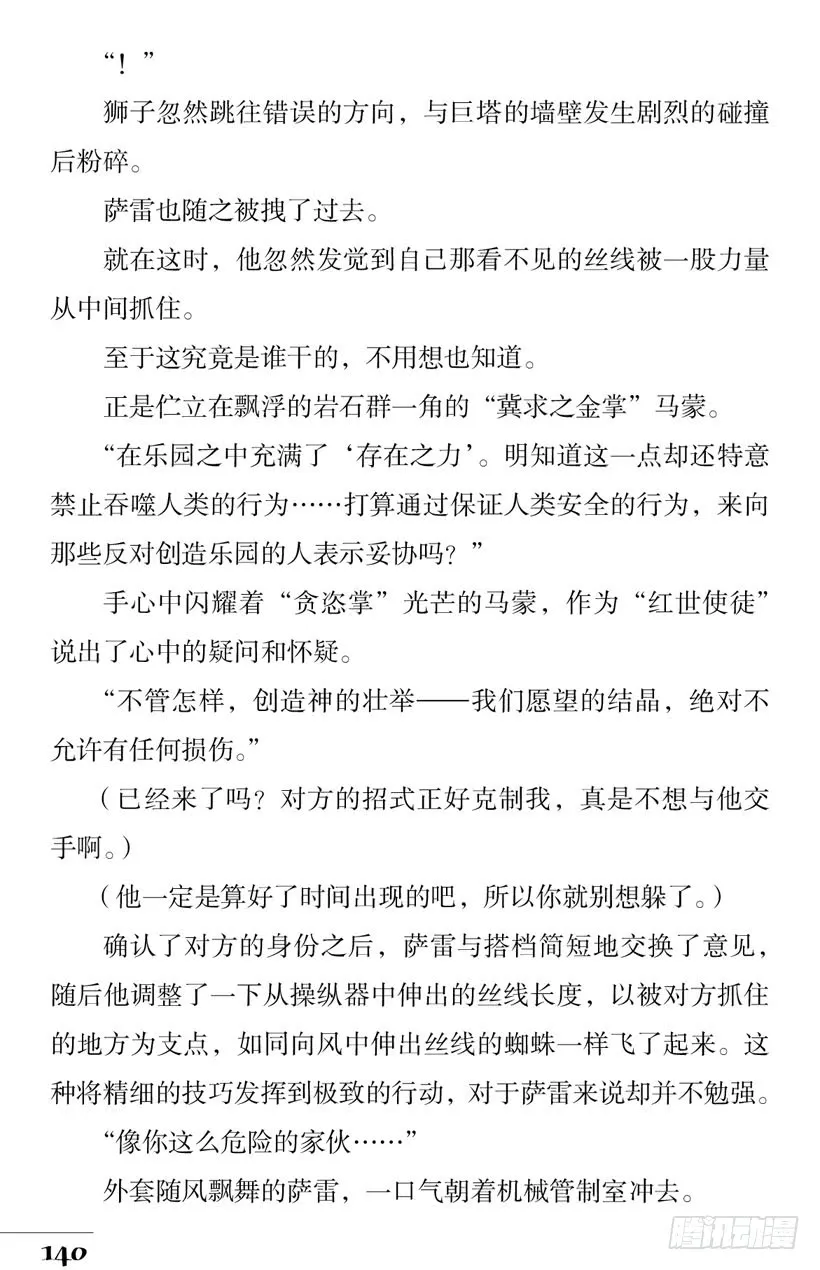 “！”

狮子忽然跳往错误的方向，与巨塔的墙壁发生剧烈的碰撞后粉碎。

萨雷也随之被拽了过去。

就在这时，他忽然发觉到自己那看不见的丝线被一股力量从中间抓住。

至于这究竟是谁干的，不用想也知道。

正是伫立在飘浮的岩石群一角的“冀求之金掌”马蒙。

“在乐园之中充满了‘存在之力’。明知道这一点却还特意禁止吞噬人类的行为……打算通过保证人类安全的行为，来向那些反对创造乐园的人表示妥协吗？”

手心中闪耀着“贪恣掌”光芒的马蒙，作为“红世使徒”说出了心中的疑问和怀疑。

“不管怎样，创造神的壮举——我们愿望的结晶，绝对不允许有任何损伤。”

（已经来了吗？对方的招式正好克制我，真是不想与他交手啊。）

（他一定是算好了时间出现的吧，所以你就别想躲了。）

确认了对方的身份之后，萨雷与搭档简短地交换了意见，随后他调整了一下从操纵器中伸出的丝线长度，以被对方抓住的地方为支点，如同向风中伸出丝线的蜘蛛一样飞了起来。这种将精细的技巧发挥到极致的行动，对于萨雷来说却并不勉强。

“像你这么危险的家伙……”

外套随风飘舞的萨雷，一口气朝着机械管制室冲去。

140

腾讯动漫